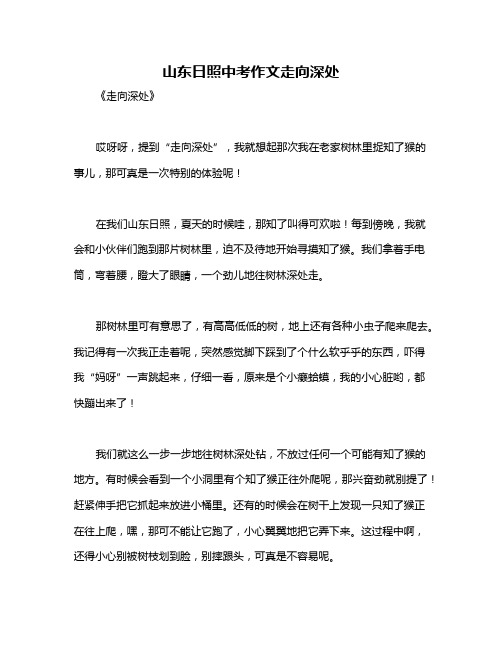 山东日照中考作文走向深处

《走向深处》

哎呀呀，提到“走向深处”，我就想起那次我在老家树林里捉知了猴的事儿，那可真是一次特别的体验呢！

在我们山东日照，夏天的时候哇，那知了叫得可欢啦！每到傍晚，我就会和小伙伴们跑到那片树林里，迫不及待地开始寻摸知了猴。我们拿着手电筒，弯着腰，瞪大了眼睛，一个劲儿地往树林深处走。

那树林里可有意思了，有高高低低的树，地上还有各种小虫子爬来爬去。我记得有一次我正走着呢，突然感觉脚下踩到了个什么软乎乎的东西，吓得我“妈呀”一声跳起来，仔细一看，原来是个小癞蛤蟆，我的小心脏哟，都快蹦出来了！

我们就这么一步一步地往树林深处钻，不放过任何一个可能有知了猴的地方。有时候会看到一个小洞里有个知了猴正往外爬呢，那兴奋劲就别提了！赶紧伸手把它抓起来放进小桶里。还有的时候会在树干上发现一只知了猴正在往上爬，嘿，那可不能让它跑了，小心翼翼地把它弄下来。这过程中啊，还得小心别被树枝划到脸，别摔跟头，可真是不容易呢。